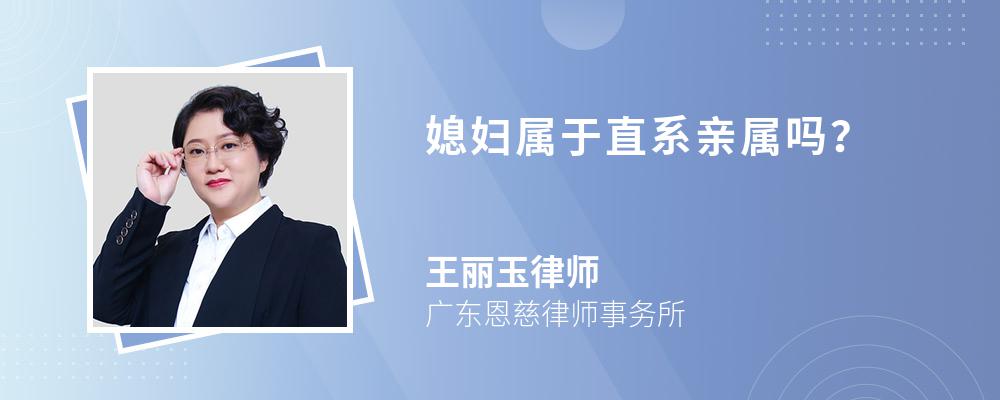 媳妇属于直系亲属吗?

王丽玉律师

广东恩慈律师事务所